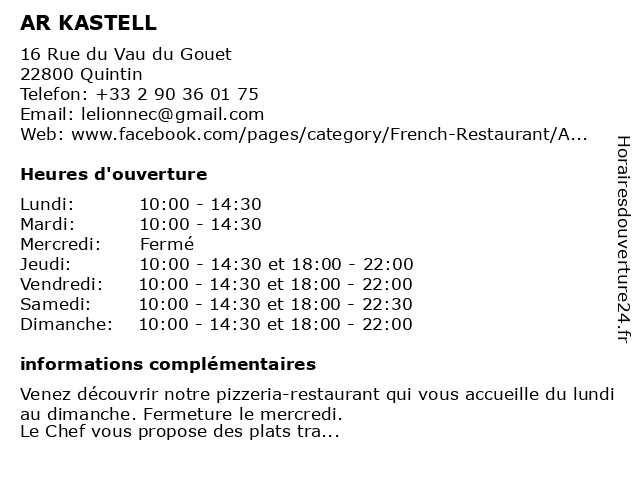 AR KASTELL

16 Rue du Vau du Gouet
22800 Quintin
Telefon: +33 2 90 36 01 75
Email: lelionnec@gmail.com
Web: www.facebook.com/pages/category/French-Restaurant/A...

Heures d'ouverture

Lundi: 10:00 - 14:30
Mardi: 10:00 - 14:30
Mercredi: Fermé
Jeudi: 10:00 - 14:30 et 18:00 - 22:00
Vendredi: 10:00 - 14:30 et 18:00 - 22:00
Samedi: 10:00 - 14:30 et 18:00 - 22:30
Dimanche: 10:00 - 14:30 et 18:00 - 22:00

informations complémentaires

Venez découvrir notre pizzeria-restaurant qui vous accueille du lundi au dimanche. Fermeture le mercredi.
Le Chef vous propose des plats tra...

Horairesdouverture24.fr